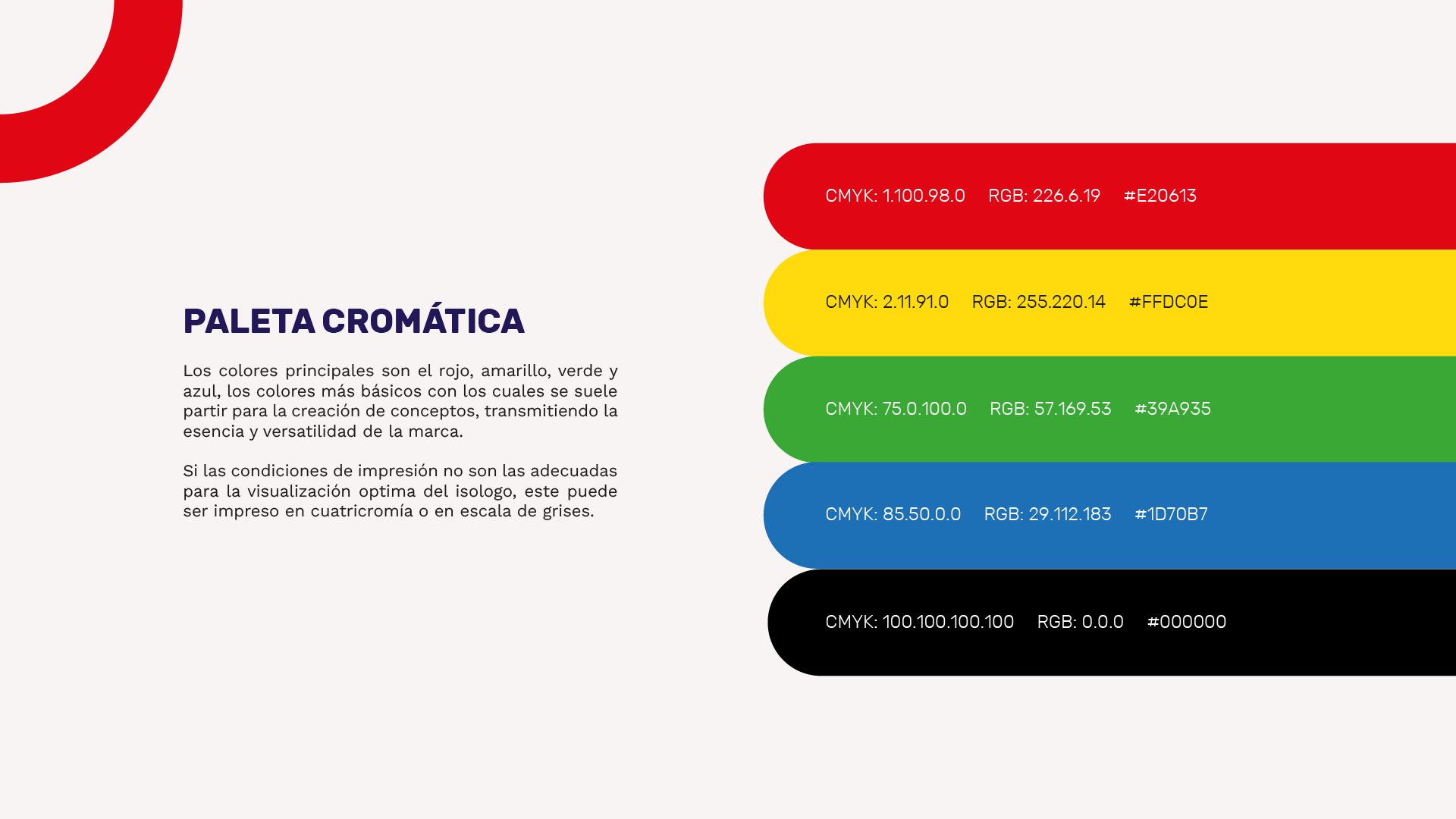 PALETA CROMÁTICA

Los colores principales son el rojo, amarillo, verde y azul, los colores más básicos con los cuales se suele partir para la creación de conceptos, transmitiendo la esencia y versatilidad de la marca.

Si las condiciones de impresión no son las adecuadas para la visualización optima del isologo, este puede ser impreso en cuatricromía o en escala de grises.

CMYK: 1.100.98.0 RGB: 226.6.19 #E20613

CMYK: 2.11.91.0 RGB: 255.220.14 #FFDC0E

CMYK: 75.0.100.0 RGB: 57.169.53 #39A935

CMYK: 85.50.0.0 RGB: 29.112.183 #1D70B7

CMYK: 100.100.100.100 RGB: 0.0.0 #000000